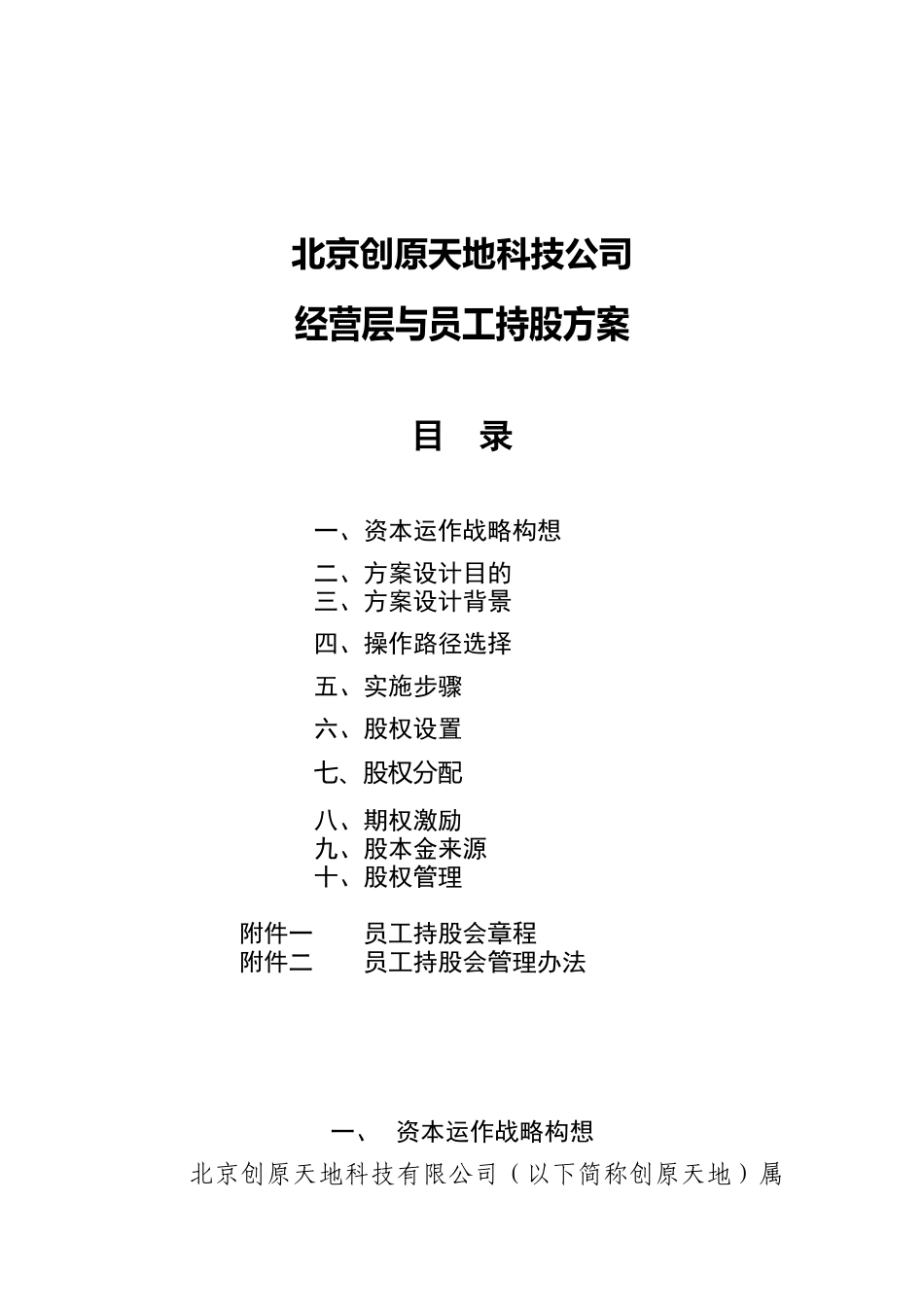 北京创原天地科技公司

经营层与员工持股方案

目　录

一、资本运作战略构想

二、方案设计目的
三、方案设计背景

四、操作路径选择

五、实施步骤

六、股权设置

七、股权分配

八、期权激励
九、股本金来源
十、股权管理

附件一　　员工持股会章程
附件二　　员工持股会管理办法

一、　资本运作战略构想

北京创原天地科技有限公司（以下简称创原天地）属